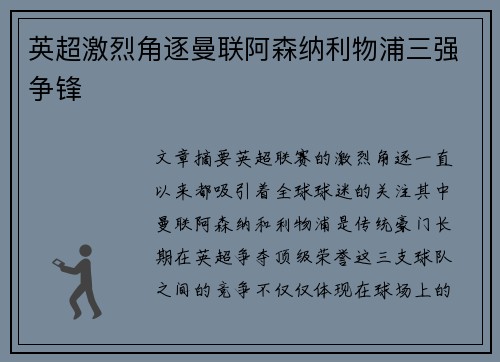 英超激烈角逐曼联阿森纳利物浦三强争锋

文章摘要英超联赛的激烈角逐一直以来都吸引着全球球迷的关注其中曼联阿森纳和利物浦是传统豪门长期在英超争夺顶级荣誉这三支球队之间的竞争不仅仅体现在球场上的